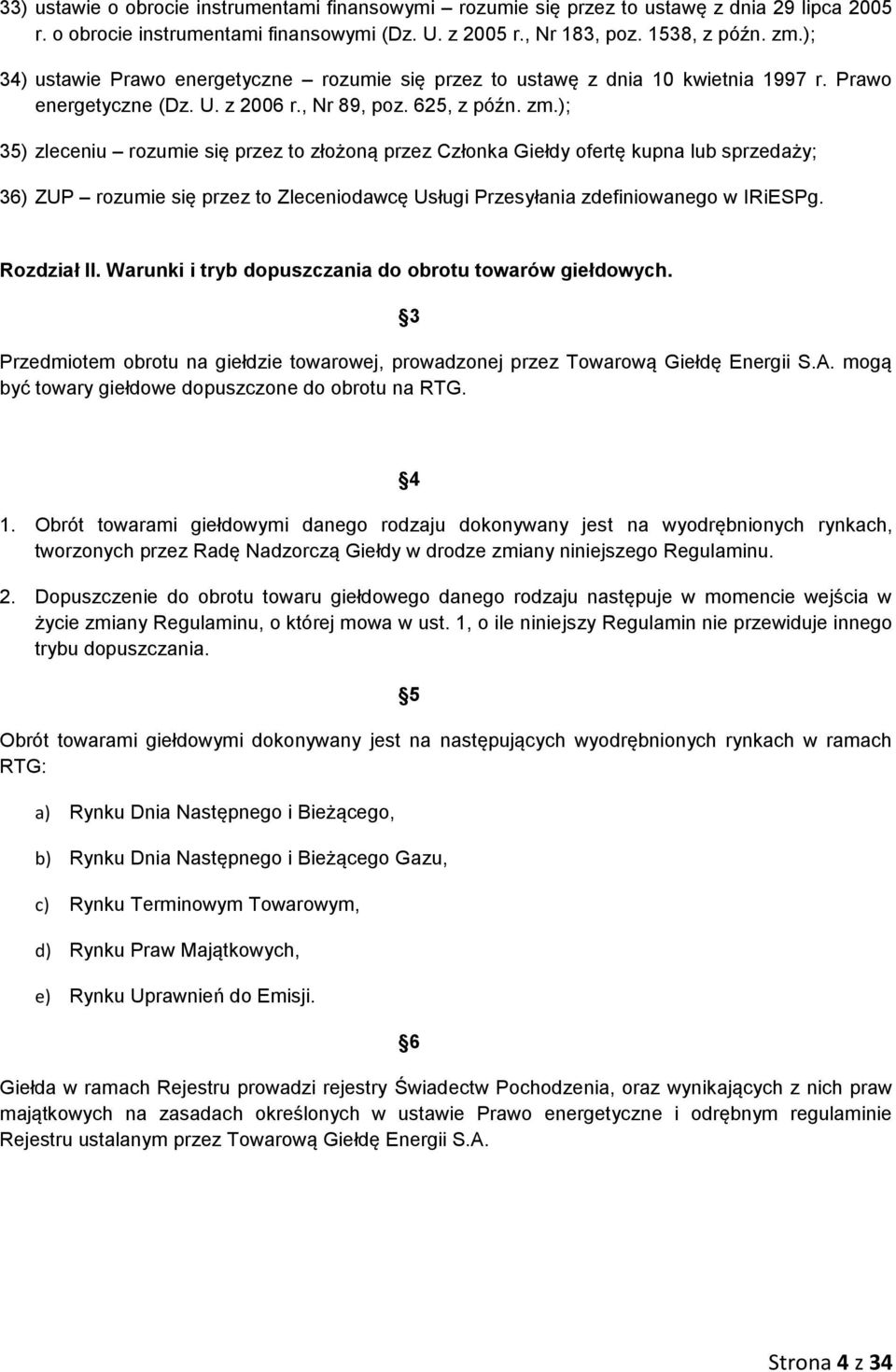 33) ustawie o obrocie instrumentami finansowymi – rozumie się przez to ustawę z dnia 29 lipca 2005 r. o obrocie instrumentami finansowymi (Dz. U. z 2005 r., Nr 183, poz. 1538, z późn. zm.);

34) ustawie Prawo energetyczne – rozumie się przez to ustawę z dnia 10 kwietnia 1997 r. Prawo energetyczne (Dz. U. z 2006 r., Nr 89, poz. 625, z późn. zm.);

35) zleceniu – rozumie się przez to złożoną przez Członka Giełdy ofertę kupna lub sprzedaży;

36) ZUP – rozumie się przez to Zleceniodawcę Usługi Przesyłania zdefiniowanego w IRiESPg.

Rozdział II. Warunki i tryb dopuszczania do obrotu towarów giełdowych.

3

Przedmiotem obrotu na giełdzie towarowej, prowadzonej przez Towarową Giełdę Energii S.A. mogą być towary giełdowe dopuszczone do obrotu na RTG.

4

1. Obrót towarami giełdowymi danego rodzaju dokonywany jest na wyodrębnionych rynkach, tworzonych przez Radę Nadzorczą Giełdy w drodze zmiany niniejszego Regulaminu.

2. Dopuszczenie do obrotu towaru giełdowego danego rodzaju następuje w momencie wejścia w życie zmiany Regulaminu, o której mowa w ust. 1, o ile niniejszy Regulamin nie przewiduje innego trybu dopuszczania.

5

Obrót towarami giełdowymi dokonywany jest na następujących wyodrębnionych rynkach w ramach RTG:

a) Rynku Dnia Następnego i Bieżącego,

b) Rynku Dnia Następnego i Bieżącego Gazu,

c) Rynku Terminowym Towarowym,

d) Rynku Praw Majątkowych,

e) Rynku Uprawnień do Emisji.

6

Giełda w ramach Rejestru prowadzi rejestry Świadectw Pochodzenia, oraz wynikających z nich praw majątkowych na zasadach określonych w ustawie Prawo energetyczne i odrębnym regulaminie Rejestru ustalanym przez Towarową Giełdę Energii S.A.

Strona 4 z 34